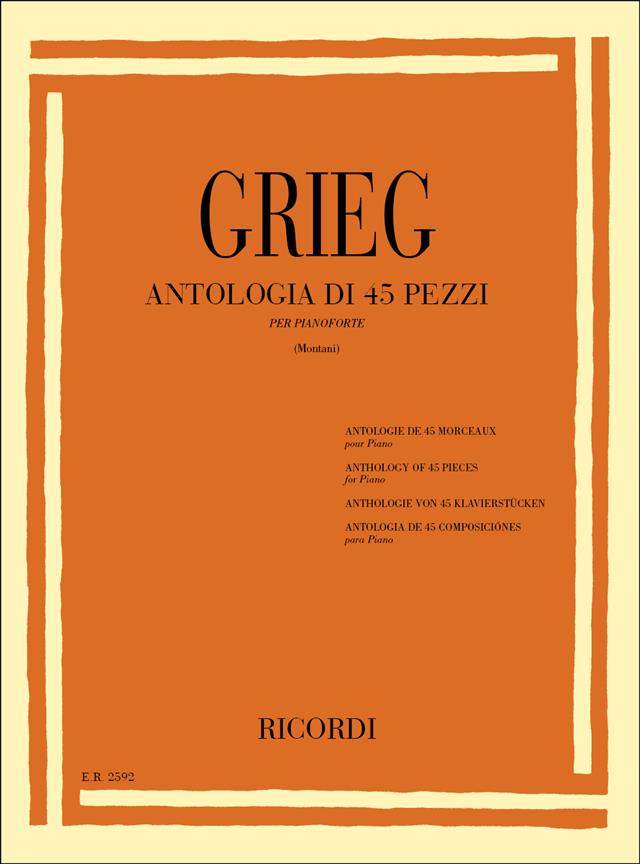 GRIEG

ANTOLOGIA DI 45 PEZZI

PER PIANOFORTE

(Montani)

ANTOLOGIE DE 45 MORCEAUX
pour Piano

ANTHOLOGY OF 45 PIECES
for Piano

ANTHOLOGIE VON 45 KLAVIERSTÜCKEN

ANTOLOGIA DE 45 COMPOSICIÓNES
para Piano

RICORDI

E.R. 2592